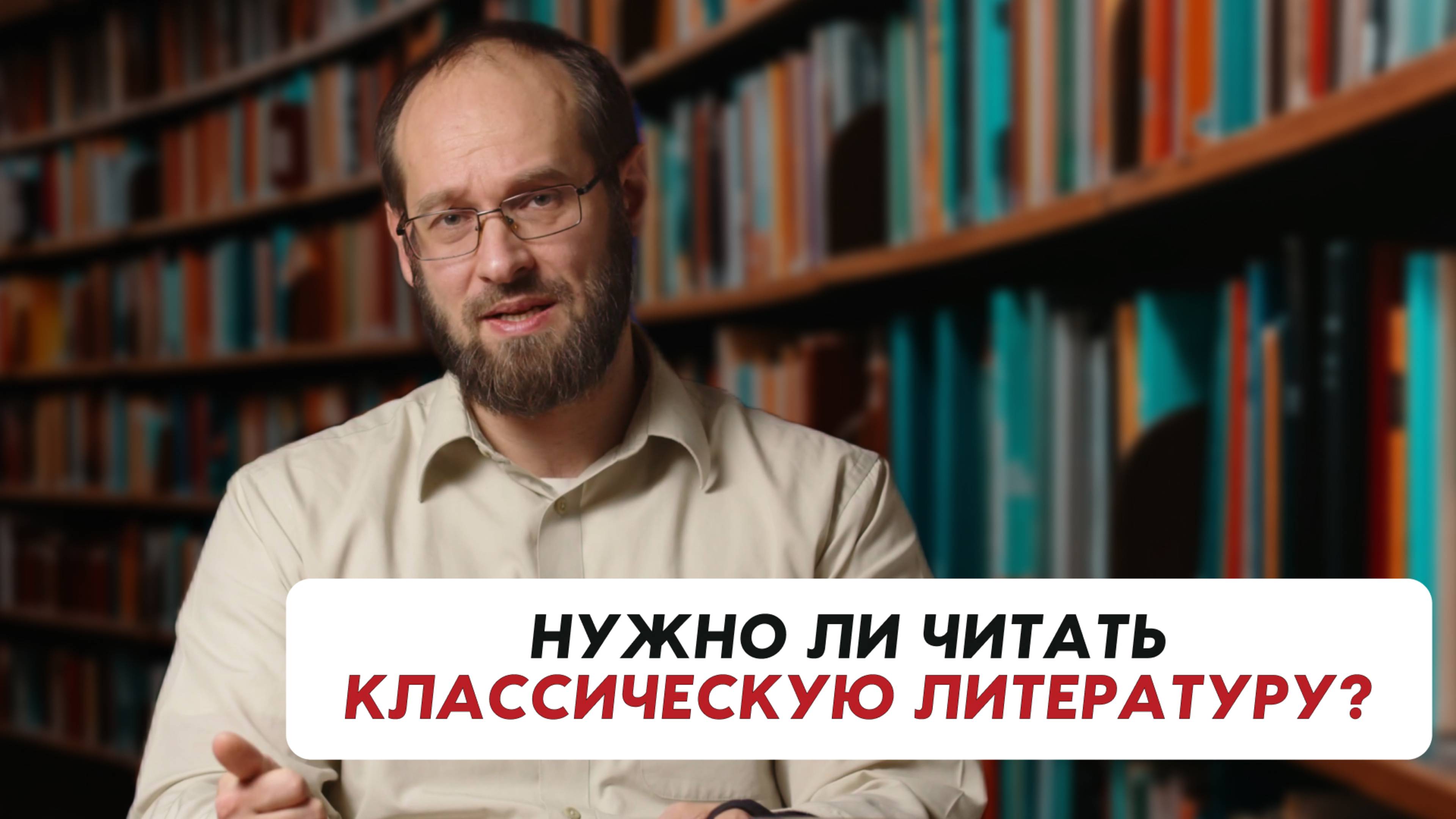 НУЖНО ЛИ ЧИТАТЬ
КЛАССИЧЕСКУЮ ЛИТЕРАТУРУ?